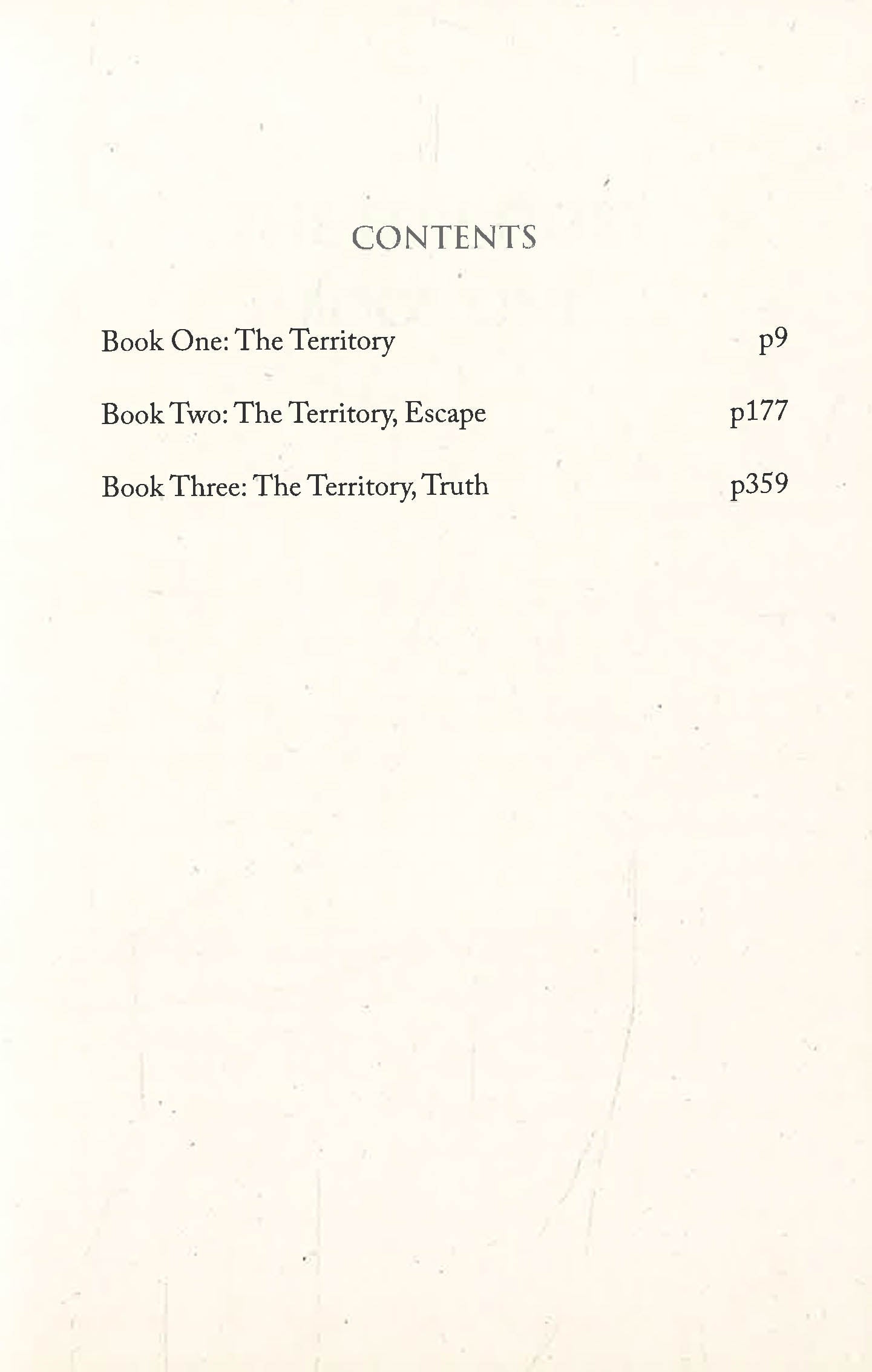 CONTENTS

Book One: The Territory p9

Book Two: The Territory, Escape p177

Book Three: The Territory, Truth p359